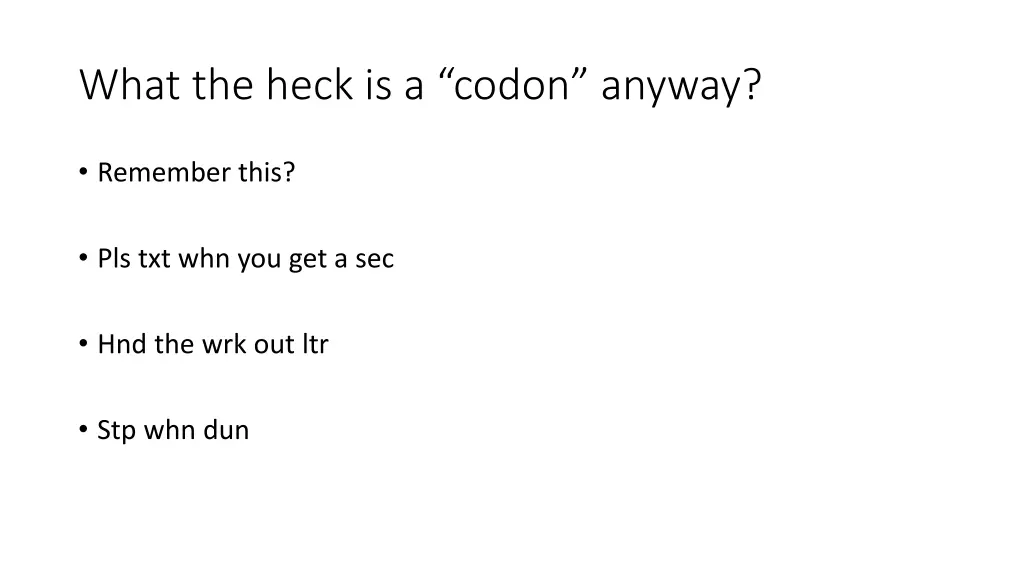 What the heck is a “codon” anyway?

• Remember this?

• Pls txt whn you get a sec

• Hnd the wrk out ltr

• Stp whn dun